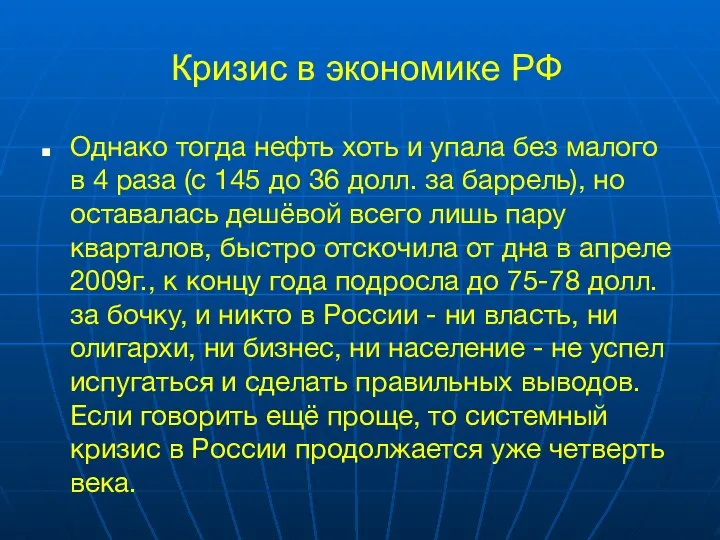 Кризис в экономике РФ

Однако тогда нефть хоть и упала без малого в 4 раза (с 145 до 36 долл. за баррель), но оставалась дешёвой всего лишь пару кварталов, быстро отскочила от дна в апреле 2009г., к концу года подросла до 75-78 долл. за бочку, и никто в России - ни власть, ни олигархи, ни бизнес, ни население - не успел испугаться и сделать правильных выводов. Если говорить ещё проще, то системный кризис в России продолжается уже четверть века.